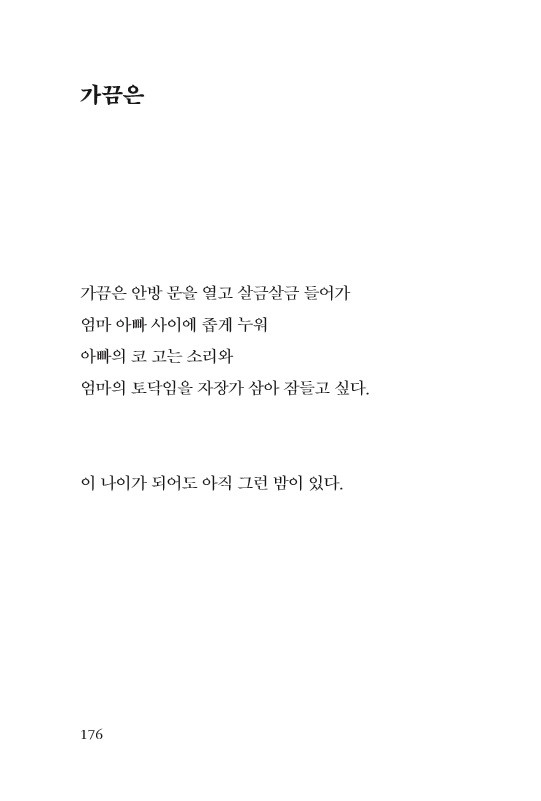 가끔은

가끔은 안방 문을 열고 살금살금 들어가
엄마 아빠 사이에 좁게 누워
아빠의 코 고는 소리와
엄마의 토닥임을 자장가 삼아 잠들고 싶다.

이 나이가 되어도 아직 그런 밤이 있다.

176